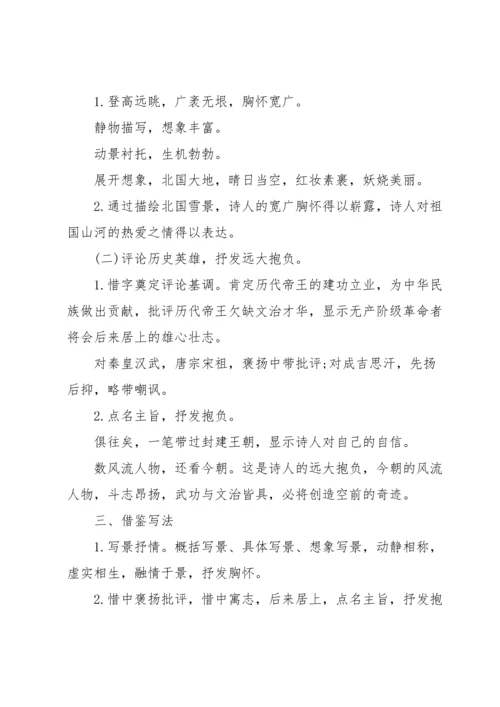 1.登高远眺，广袤无垠，胸怀宽广。

静物描写，想象丰富。

动景衬托，生机勃勃。

展开想象，北国大地，晴日当空，红妆素裹，妖娆美丽。

2.通过描绘北国雪景，诗人的宽广胸怀得以崭露，诗人对祖国山河的热爱之情得以表达。

(二)评论历史英雄，抒发远大抱负。

1.惜字奠定评论基调。肯定历代帝王的建功立业，为中华民族做出贡献，批评历代帝王欠缺文治才华，显示无产阶级革命者将会后来居上的雄心壮志。

对秦皇汉武，唐宗宋祖，褒扬中带批评;对成吉思汗，先扬后抑，略带嘲讽。

2.点名主旨，抒发抱负。

俱往矣，一笔带过封建王朝，显示诗人对自己的自信。

数风流人物，还看今朝。这是诗人的远大抱负，今朝的风流人物，斗志昂扬，武功与文治皆具，必将创造空前的奇迹。

三、借鉴写法

1.写景抒情。概括写景、具体写景、想象写景，动静相称，虚实相生，融情于景，抒发胸怀。

2.惜中褒扬批评，惜中寓志，后来居上，点名主旨，抒发抱